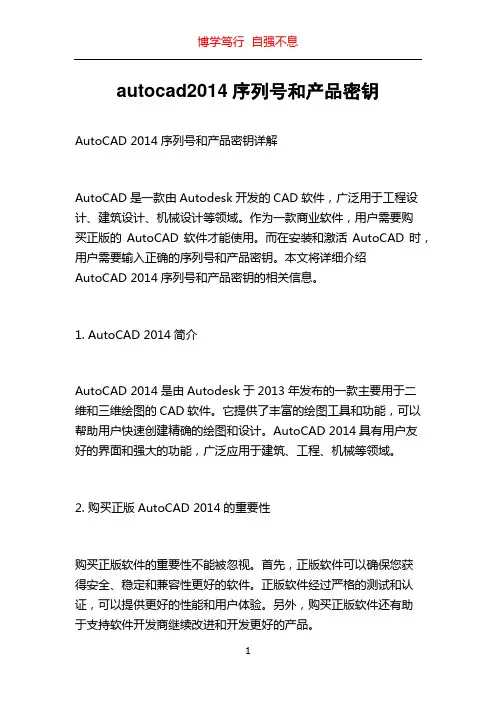 博学笃行 自强不息

autocad2014 序列号和产品密钥

AutoCAD 2014 序列号和产品密钥详解

AutoCAD 是一款由 Autodesk 开发的 CAD 软件，广泛用于工程设计、建筑设计、机械设计等领域。作为一款商业软件，用户需要购买正版的 AutoCAD 软件才能使用。而在安装和激活 AutoCAD 时，用户需要输入正确的序列号和产品密钥。本文将详细介绍 AutoCAD 2014 序列号和产品密钥的相关信息。

1. AutoCAD 2014 简介

AutoCAD 2014 是由 Autodesk 于 2013 年发布的一款主要用于二维和三维绘图的 CAD 软件。它提供了丰富的绘图工具和功能，可以帮助用户快速创建精确的绘图和设计。AutoCAD 2014 具有用户友好的界面和强大的功能，广泛应用于建筑、工程、机械等领域。

2. 购买正版 AutoCAD 2014 的重要性

购买正版软件的重要性不能被忽视。首先，正版软件可以确保您获得安全、稳定和兼容性更好的软件。正版软件经过严格的测试和认证，可以提供更好的性能和用户体验。另外，购买正版软件还有助于支持软件开发商继续改进和开发更好的产品。

1